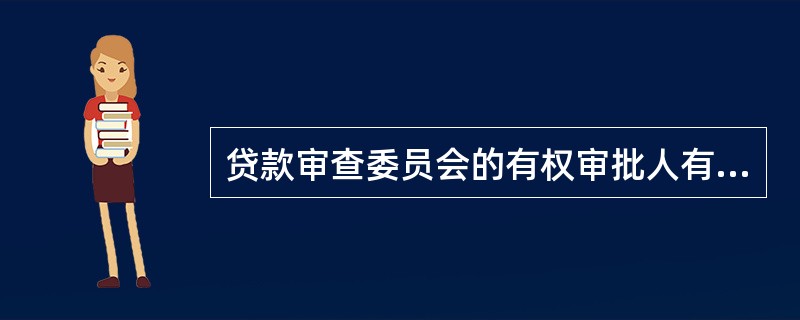 贷款审查委员会的有权审批人有...